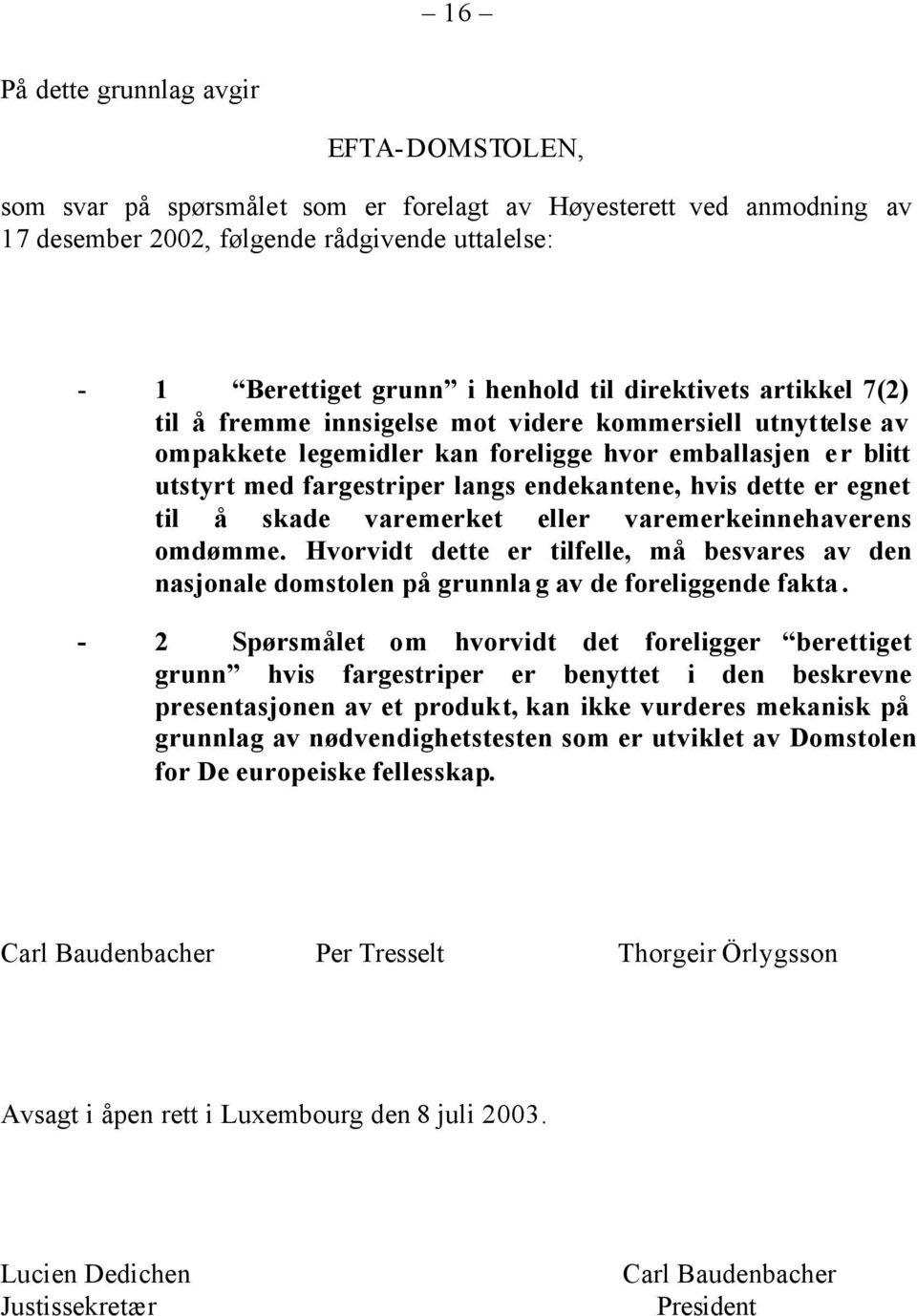 – 16 –

På dette grunnlag avgir

EFTA-DOMSTOLEN,

som svar på spørsmålet som er forelagt av Høyesterett ved anmodning av 17 desember 2002, følgende rådgivende uttalelse:

- 1 “Berettiget grunn” i henhold til direktivets artikkel 7(2) til å fremme innsigelse mot videre kommersiell utnyttelse av ompakkete legemidler kan foreligge hvor emballasjen er blitt utstyrt med fargestriper langs endekantene, hvis dette er egnet til å skade varemerket eller varemerkeinnehaverens omdømme. Hvorvidt dette er tilfelle, må besvares av den nasjonale domstolen på grunnlag av de foreliggende fakta.

- 2 Spørsmålet om hvorvidt det foreligger “berettiget grunn” hvis fargestriper er benyttet i den beskrevne presentasjonen av et produkt, kan ikke vurderes mekanisk på grunnlag av nødvendighetstesten som er utviklet av Domstolen for De europeiske fellesskap.

Carl Baudenbacher Per Tresselt Thorgeir Örlygsson

Avsagt i åpen rett i Luxembourg den 8 juli 2003.

Lucien Dedichen
Justissekretær

Carl Baudenbacher
President